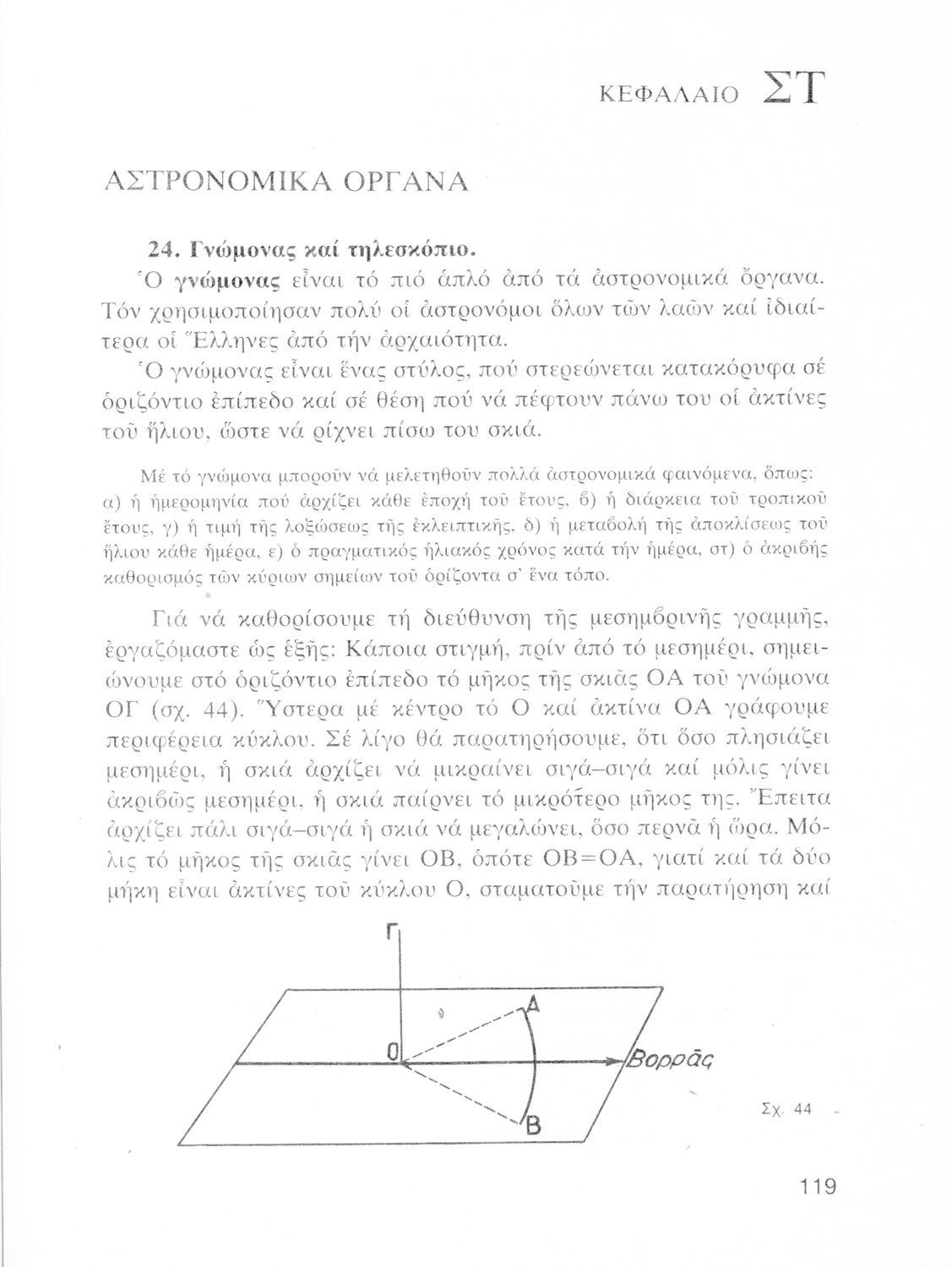 ΚΕΦΑΛΑΙΟ ΣΤ

ΑΣΤΡΟΝΟΜΙΚΑ ΟΡΓΑΝΑ

24. Γνώμονας καί τηλεσκόπιο.

Ὁ γνώμονας εἶναι τό πιό ἁπλό ἀπό τά ἀστρονομικά ὄργανα. Τόν χρησιμοποίησαν πολύ οἱ ἀστρονόμοι ὅλων τῶν λαῶν καί ἰδιαίτερα οἱ Ἕλληνες ἀπό τήν ἀρχαιότητα.

Ὁ γνώμονας εἶναι ἕνας στύλος, πού στερεώνεται κατακόρυφα σέ ὁριζόντιο ἐπίπεδο καί σέ θέση πού νά πέφτουν πάνω του οἱ ἀκτίνες τοῦ ἥλιου, ὥστε νά ρίχνει πίσω του σκιά.

Μέ τό γνώμονα μποροῦν νά μελετηθοῦν πολλά ἀστρονομικά φαινόμενα, ὅπως: α) ἡ ἡμερομηνία πού ἀρχίζει κάθε ἐποχή τοῦ ἔτους, β) ἡ διάρκεια τοῦ τροπικοῦ ἔτους, γ) ἡ τιμή τῆς λοξώσεως τῆς ἐκλειπτικῆς, δ) ἡ μεταβολή τῆς ἀποκλίσεως τοῦ ἥλιου κάθε ἡμέρα, ε) ὁ πραγματικός ἡλιακός χρόνος κατά τήν ἡμέρα, στ) ὁ ἀκριβής καθορισμός τῶν κύριων σημείων τοῦ ὁρίζοντα σ' ἕνα τόπο.

Γιά νά καθορίσουμε τή διεύθυνση τῆς μεσημβρινῆς γραμμῆς, ἐργαζόμαστε ὡς ἑξῆς: Κάποια στιγμή, πρίν ἀπό τό μεσημέρι, σημειώνουμε στό ὁριζόντιο ἐπίπεδο τό μῆκος τῆς σκιᾶς ΟΑ τοῦ γνώμονα ΟΓ (σχ. 44). Ὕστερα μέ κέντρο τό Ο καί ἀκτίνα ΟΑ γράφουμε περιφέρεια κύκλου. Σέ λίγο θά παρατηρήσουμε, ὅτι ὅσο πλησιάζει μεσημέρι, ἡ σκιά ἀρχίζει νά μικραίνει σιγά–σιγά καί μόλις γίνει ἀκριβῶς μεσημέρι, ἡ σκιά παίρνει τό μικρότερο μῆκος της. Ἔπειτα ἀρχίζει πάλι σιγά–σιγά ἡ σκιά νά μεγαλώνει, ὅσο περνᾶ ἡ ὥρα. Μόλις τό μῆκος τῆς σκιᾶς γίνει ΟΒ, ὁπότε ΟΒ=ΟΑ, γιατί καί τά δύο μήκη εἶναι ἀκτίνες τοῦ κύκλου Ο, σταματοῦμε τήν παρατήρηση καί

Γ
Α
Ο
Βορρᾶς
Β
Σχ. 44

119